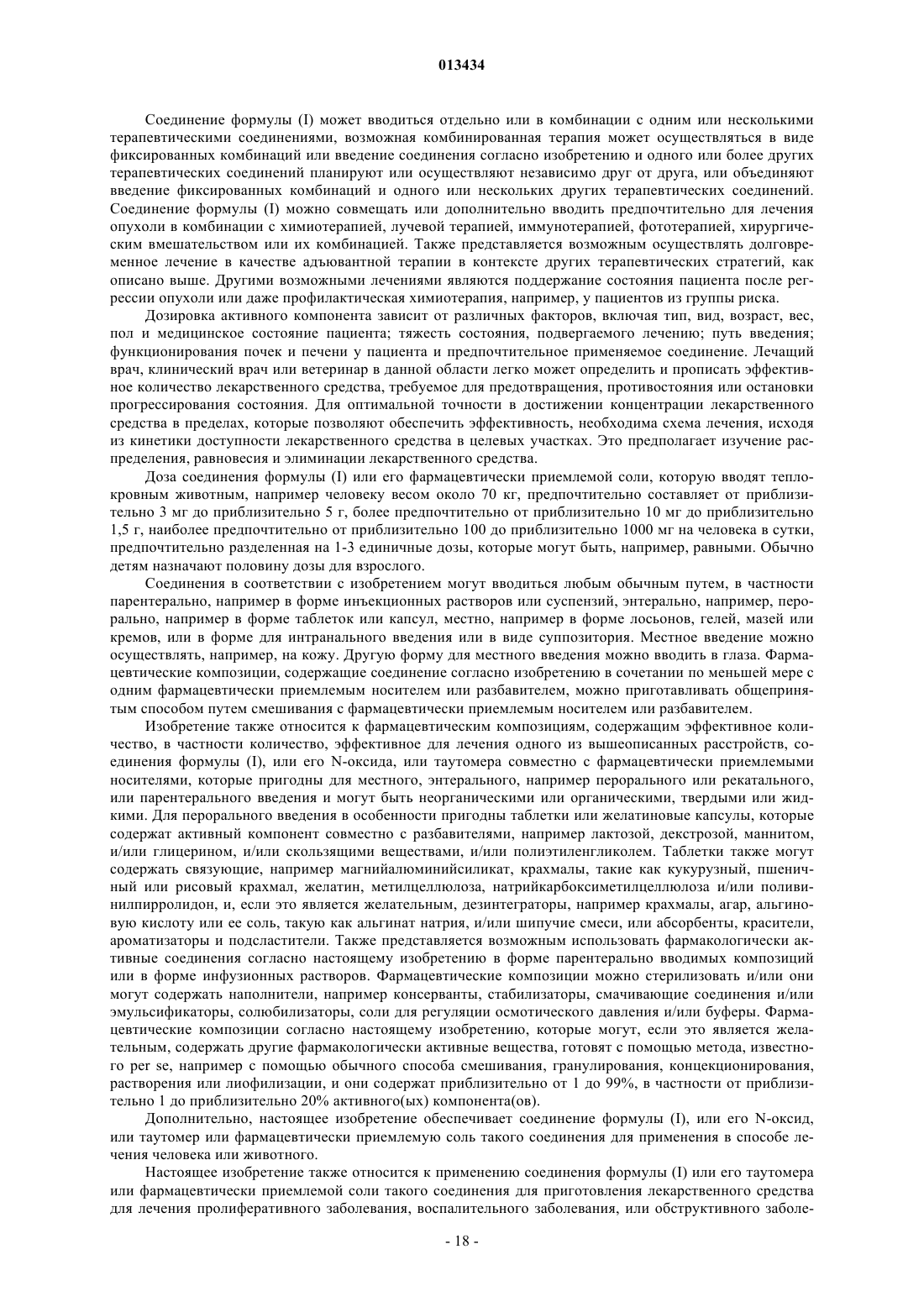 013434

Соединение формулы (I) может вводиться отдельно или в комбинации с одним или несколькими терапевтическими соединениями, возможная комбинированная терапия может осуществляться в виде фиксированных комбинаций или введение соединения согласно изобретению и одного или более других терапевтических соединений планируют или осуществляют независимо друг от друга, или объединяют введение фиксированных комбинаций и одного или нескольких других терапевтических соединений. Соединение формулы (I) можно совмещать или дополнительно вводить предпочтительно для лечения опухоли в комбинации с химиотерапией, лучевой терапией, иммунотерапией, фототерапией, хирургическим вмешательством или их комбинацией. Также представляется возможным осуществлять долговременное лечение в качестве адъювантной терапии в контексте других терапевтических стратегий, как описано выше. Другими возможными лечениями являются поддержание состояния пациента после регрессии опухоли или даже профилактическая химиотерапия, например, у пациентов из группы риска.

Дозировка активного компонента зависит от различных факторов, включая тип, вид, возраст, вес, пол и медицинское состояние пациента; тяжесть состояния, подвергаемого лечению; путь введения; функционирования почек и печени у пациента и предпочтительное применяемое соединение. Лечащий врач, клинический врач или ветеринар в данной области легко может определить и прописать эффективное количество лекарственного средства, требуемое для предотвращения, противостояния или остановки прогрессирования состояния. Для оптимальной точности в достижении концентрации лекарственного средства в пределах, которые позволяют обеспечить эффективность, необходима схема лечения, исходя из кинетики доступности лекарственного средства в целевых участках. Это предполагает изучение распределения, равновесия и элиминации лекарственного средства.

Доза соединения формулы (I) или его фармацевтически приемлемой соли, которую вводят теплокровным животным, например человеку весом около 70 кг, предпочтительно составляет от приблизительно 3 мг до приблизительно 5 г, более предпочтительно от приблизительно 10 мг до приблизительно 1,5 г, наиболее предпочтительно от приблизительно 100 до приблизительно 1000 мг на человека в сутки, предпочтительно разделенная на 1-3 единичные дозы, которые могут быть, например, равными. Обычно детям назначают половину дозы для взрослого.

Соединения в соответствии с изобретением могут вводиться любым обычным путем, в частности парентерально, например в форме инъекционных растворов или суспензий, энтерально, например, перорально, например в форме таблеток или капсул, местно, например в форме лосьонов, гелей, мазей или кремов, или в форме для интраназального введения или в виде суппозитория. Местное введение можно осуществлять, например, на кожу. Другую форму для местного введения можно вводить в глаза. Фармацевтические композиции, содержащие соединение согласно изобретению в сочетании по меньшей мере с одним фармацевтически приемлемым носителем или разбавителем, можно приготавливать общепринятым способом путем смешивания с фармацевтически приемлемым носителем или разбавителем.

Изобретение также относится к фармацевтическим композициям, содержащим эффективное количество, в частности количество, эффективное для лечения одного из вышеописанных расстройств, соединения формулы (I), или его N-оксида, или таутомера совместно с фармацевтически приемлемыми носителями, которые пригодны для местного, энтерального, например перорального или ректального, или парентерального введения и могут быть неорганическими или органическими, твердыми или жидкими. Для перорального введения в особенности пригодны таблетки или желатиновые капсулы, которые содержат активный компонент совместно с разбавителями, например лактозой, декстрозой, маннитом, и/или глицерином, и/или скользящими веществами, и/или полиэтиленгликолем. Таблетки также могут содержать связующие, например магнийалюминийсиликат, крахмалы, такие как кукурузный, пшеничный или рисовый крахмал, желатин, метилцеллюлоза, натрийкарбоксиметилцеллюлоза и/или поливинилпирролидон, и, если это является желательным, дезинтеграторы, например крахмалы, агар, альгиновую кислоту или ее соль, такую как альгинат натрия, и/или шипучие смеси, или абсорбенты, красители, ароматизаторы и подсластители. Также представляется возможным использовать фармакологически активные соединения согласно настоящему изобретению в форме парентерально вводимых композиций или в форме инфузионных растворов. Фармацевтические композиции можно стерилизовать и/или они могут содержать наполнители, например консерванты, стабилизаторы, смачивающие соединения и/или эмульсификаторы, солюбилизаторы, соли для регуляции осмотического давления и/или буферы. Фармацевтические композиции согласно настоящему изобретению, которые могут, если это является желательным, содержать другие фармакологически активные вещества, готовят с помощью метода, известного per se, например с помощью обычного способа смешивания, гранулирования, концекционирования, растворения или лиофилизации, и они содержат приблизительно от 1 до 99%, в частности от приблизительно 1 до приблизительно 20% активного(ых) компонента(ов).

Дополнительно, настоящее изобретение обеспечивает соединение формулы (I), или его N-оксид, или таутомер или фармацевтически приемлемую соль такого соединения для применения в способе лечения человека или животного.

Настоящее изобретение также относится к применению соединения формулы (I) или его таутомера или фармацевтически приемлемой соли такого соединения для приготовления лекарственного средства для лечения пролиферативного заболевания, воспалительного заболевания, или обструктивного заболе-

- 18 -